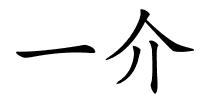 一介